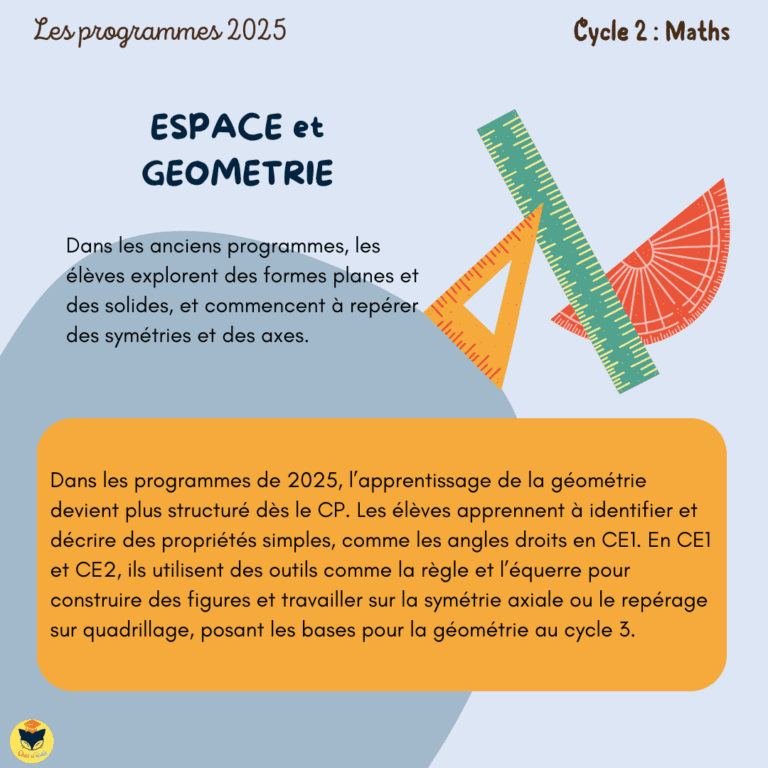 Les programmes 2025

Cycle 2 : Maths

ESPACE et
GEOMETRIE

Dans les anciens programmes, les élèves explorent des formes planes et des solides, et commencent à repérer des symétries et des axes.

Dans les programmes de 2025, l'apprentissage de la géométrie devient plus structuré dès le CP. Les élèves apprennent à identifier et décrire des propriétés simples, comme les angles droits en CE1. En CE1 et CE2, ils utilisent des outils comme la règle et l'équerre pour construire des figures et travailler sur la symétrie axiale ou le repérage sur quadrillage, posant les bases pour la géométrie au cycle 3.